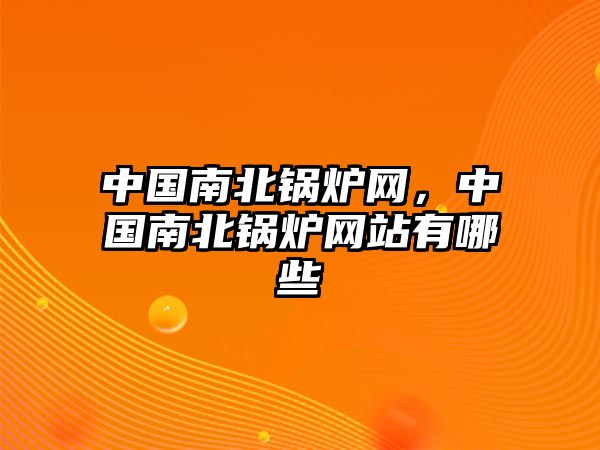 中国南北锅炉网，中国南北锅炉网站有哪些